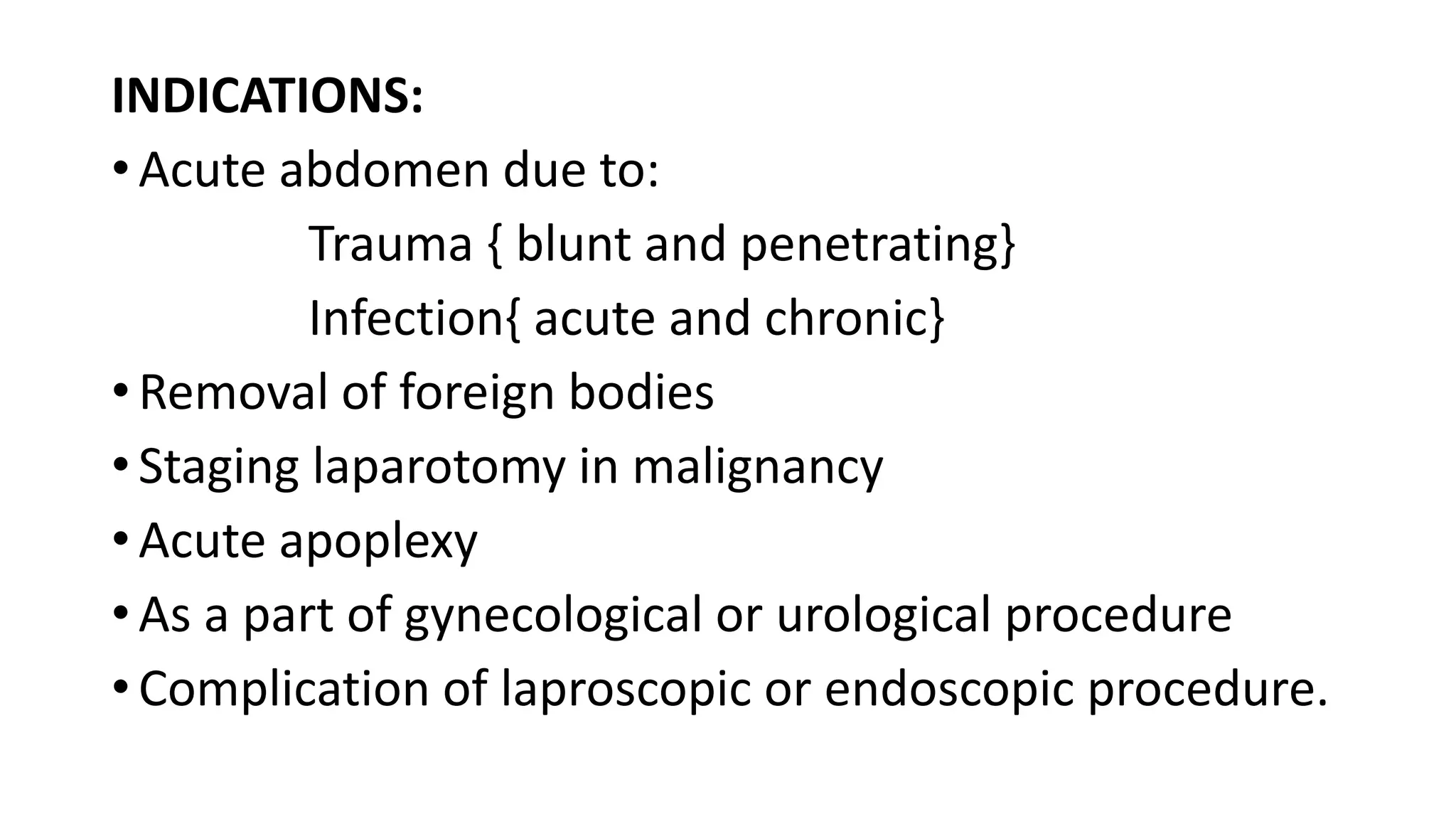 INDICATIONS:

• Acute abdomen due to:

Trauma { blunt and penetrating}

Infection{ acute and chronic}

• Removal of foreign bodies

• Staging laparotomy in malignancy

• Acute apoplexy

• As a part of gynecological or urological procedure

• Complication of laproscopic or endoscopic procedure.